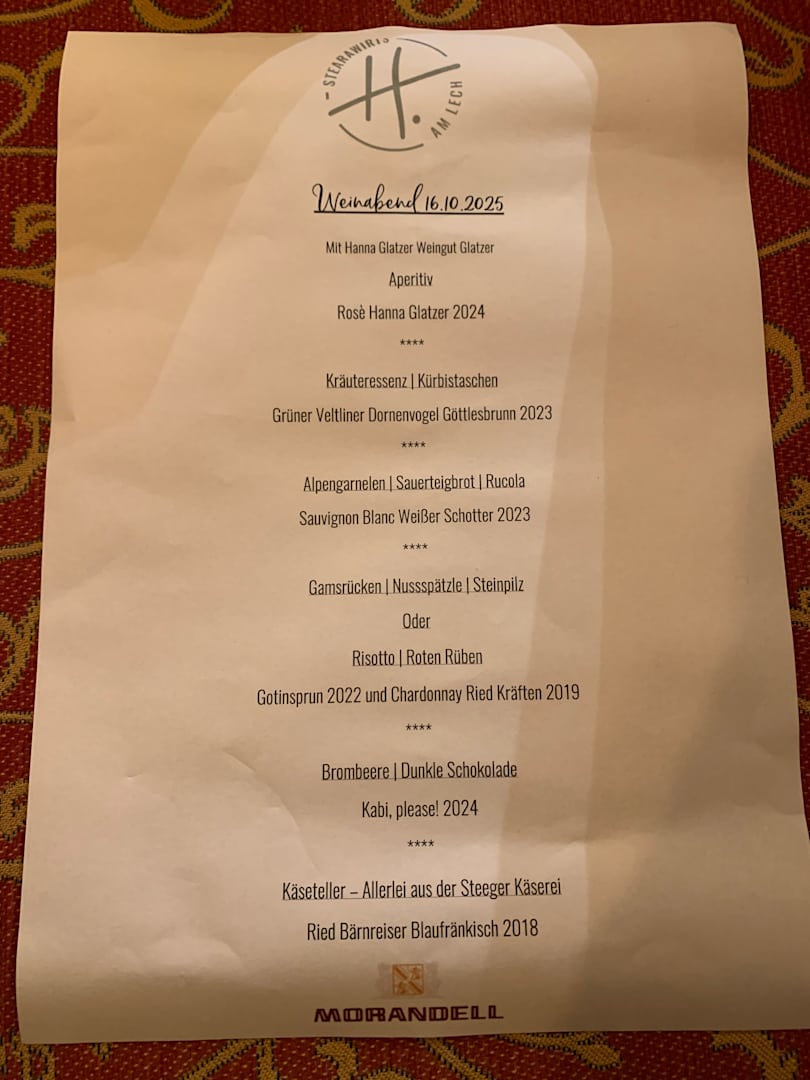 STEARAWIRTS
H.
AM LECH

Weinabend 16.10.2025

Mit Hanna Glatzer Weingut Glatzer

Aperitiv

Rosè Hanna Glatzer 2024

****

Kräuteressenz | Kürbistaschen

Grüner Veltliner Dornenvogel Göttlesbrunn 2023

****

Alpengarnelen | Sauerteigbrot | Rucola

Sauvignon Blanc Weißer Schotter 2023

****

Gamsrücken | Nussspätzle | Steinpilz

Oder

Risotto | Roten Rüben

Gotinsprun 2022 und Chardonnay Ried Kräften 2019

****

Brombeere | Dunkle Schokolade

Kabi, please! 2024

****

Käseteller – Allerlei aus der Steeger Käserei

Ried Bärnreiser Blaufränkisch 2018

MORANDELL